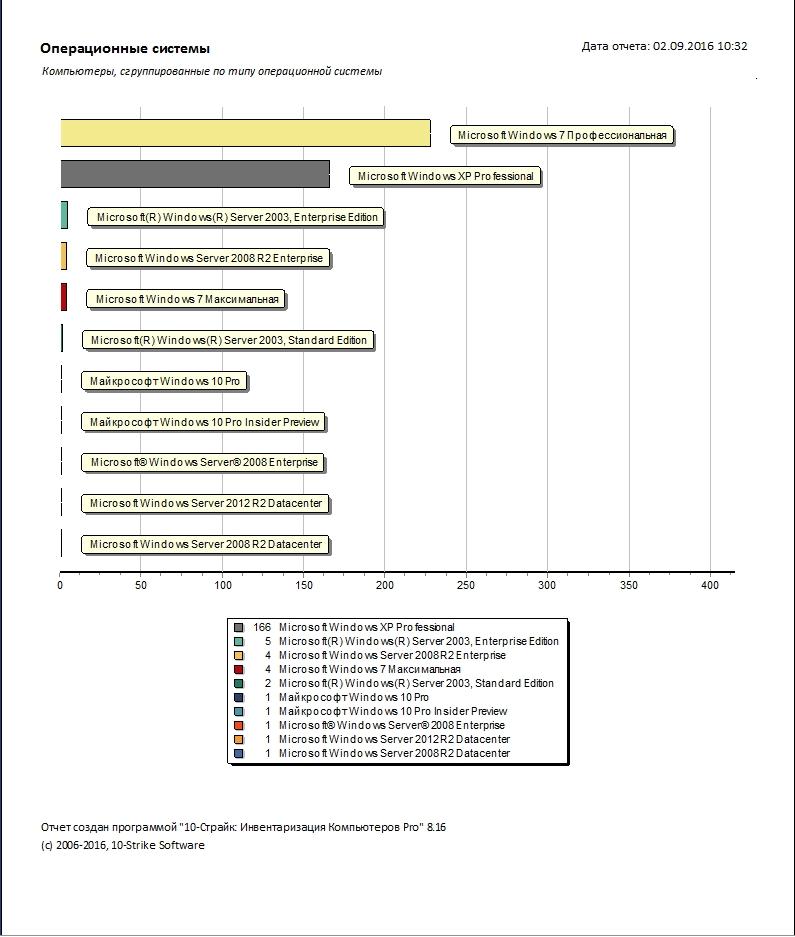 Операционные системы

Дата отчета: 02.09.2016 10:32

Компьютеры, сгруппированные по типу операционной системы

Microsoft Windows 7 Профессиональная

Microsoft Windows XP Professional

Microsoft(R) Windows(R) Server 2003, Enterprise Edition

Microsoft Windows Server 2008 R2 Enterprise

Microsoft Windows 7 Максимальная

Microsoft(R) Windows(R) Server 2003, Standard Edition

Майкрософт Windows 10 Pro

Майкрософт Windows 10 Pro Insider Preview

Microsoft® Windows Server® 2008 Enterprise

Microsoft Windows Server 2012 R2 Datacenter

Microsoft Windows Server 2008 R2 Datacenter

0 50 100 150 200 250 300 350 400

166 Microsoft Windows XP Professional
5 Microsoft(R) Windows(R) Server 2003, Enterprise Edition
4 Microsoft Windows Server 2008 R2 Enterprise
4 Microsoft Windows 7 Максимальная
2 Microsoft(R) Windows(R) Server 2003, Standard Edition
1 Майкрософт Windows 10 Pro
1 Майкрософт Windows 10 Pro Insider Preview
1 Microsoft® Windows Server® 2008 Enterprise
1 Microsoft Windows Server 2012 R2 Datacenter
1 Microsoft Windows Server 2008 R2 Datacenter

Отчет создан программой "10-Страйк: Инвентаризация Компьютеров Pro" 8.16
(c) 2006-2016, 10-Strike Software